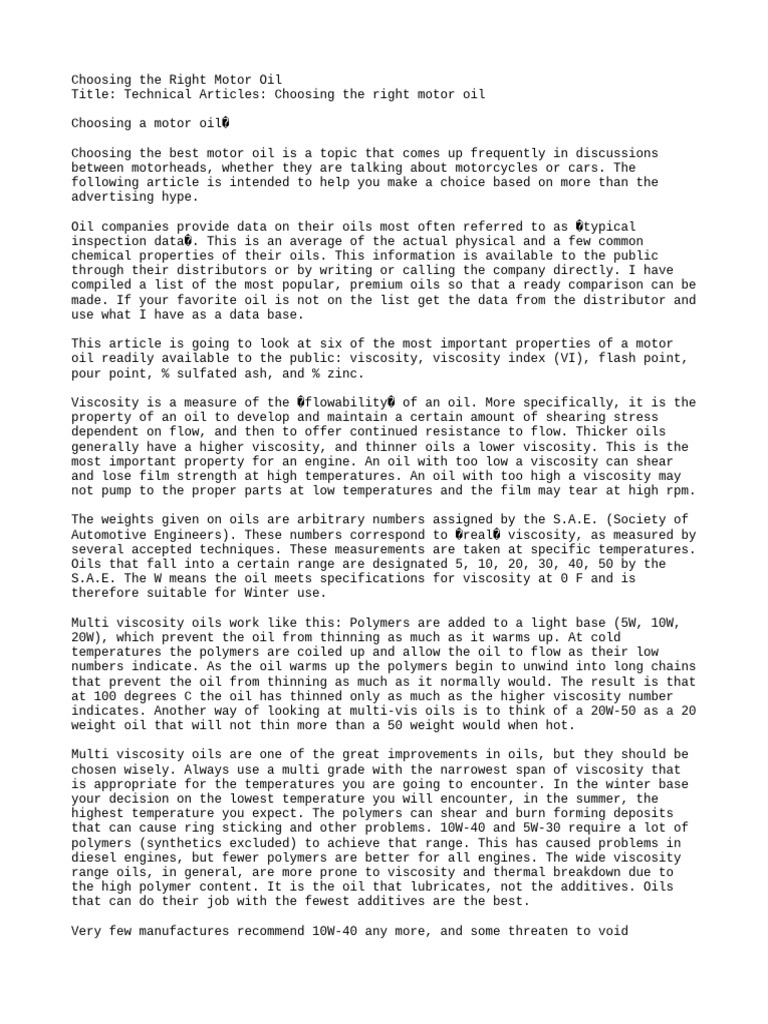 Choosing the Right Motor Oil
Title: Technical Articles: Choosing the right motor oil

Choosing a motor oil�

Choosing the best motor oil is a topic that comes up frequently in discussions between motorheads, whether they are talking about motorcycles or cars. The following article is intended to help you make a choice based on more than the advertising hype.

Oil companies provide data on their oils most often referred to as �typical inspection data�. This is an average of the actual physical and a few common chemical properties of their oils. This information is available to the public through their distributors or by writing or calling the company directly. I have compiled a list of the most popular, premium oils so that a ready comparison can be made. If your favorite oil is not on the list get the data from the distributor and use what I have as a data base.

This article is going to look at six of the most important properties of a motor oil readily available to the public: viscosity, viscosity index (VI), flash point, pour point, % sulfated ash, and % zinc.

Viscosity is a measure of the �flowability� of an oil. More specifically, it is the property of an oil to develop and maintain a certain amount of shearing stress dependent on flow, and then to offer continued resistance to flow. Thicker oils generally have a higher viscosity, and thinner oils a lower viscosity. This is the most important property for an engine. An oil with too low a viscosity can shear and lose film strength at high temperatures. An oil with too high a viscosity may not pump to the proper parts at low temperatures and the film may tear at high rpm.

The weights given on oils are arbitrary numbers assigned by the S.A.E. (Society of Automotive Engineers). These numbers correspond to �real� viscosity, as measured by several accepted techniques. These measurements are taken at specific temperatures. Oils that fall into a certain range are designated 5, 10, 20, 30, 40, 50 by the S.A.E. The W means the oil meets specifications for viscosity at 0 F and is therefore suitable for Winter use.

Multi viscosity oils work like this: Polymers are added to a light base (5W, 10W, 20W), which prevent the oil from thinning as much as it warms up. At cold temperatures the polymers are coiled up and allow the oil to flow as their low numbers indicate. As the oil warms up the polymers begin to unwind into long chains that prevent the oil from thinning as much as it normally would. The result is that at 100 degrees C the oil has thinned only as much as the higher viscosity number indicates. Another way of looking at multi-vis oils is to think of a 20W-50 as a 20 weight oil that will not thin more than a 50 weight would when hot.

Multi viscosity oils are one of the great improvements in oils, but they should be chosen wisely. Always use a multi grade with the narrowest span of viscosity that is appropriate for the temperatures you are going to encounter. In the winter base your decision on the lowest temperature you will encounter, in the summer, the highest temperature you expect. The polymers can shear and burn forming deposits that can cause ring sticking and other problems. 10W-40 and 5W-30 require a lot of polymers (synthetics excluded) to achieve that range. This has caused problems in diesel engines, but fewer polymers are better for all engines. The wide viscosity range oils, in general, are more prone to viscosity and thermal breakdown due to the high polymer content. It is the oil that lubricates, not the additives. Oils that can do their job with the fewest additives are the best.

Very few manufactures recommend 10W-40 any more, and some threaten to void